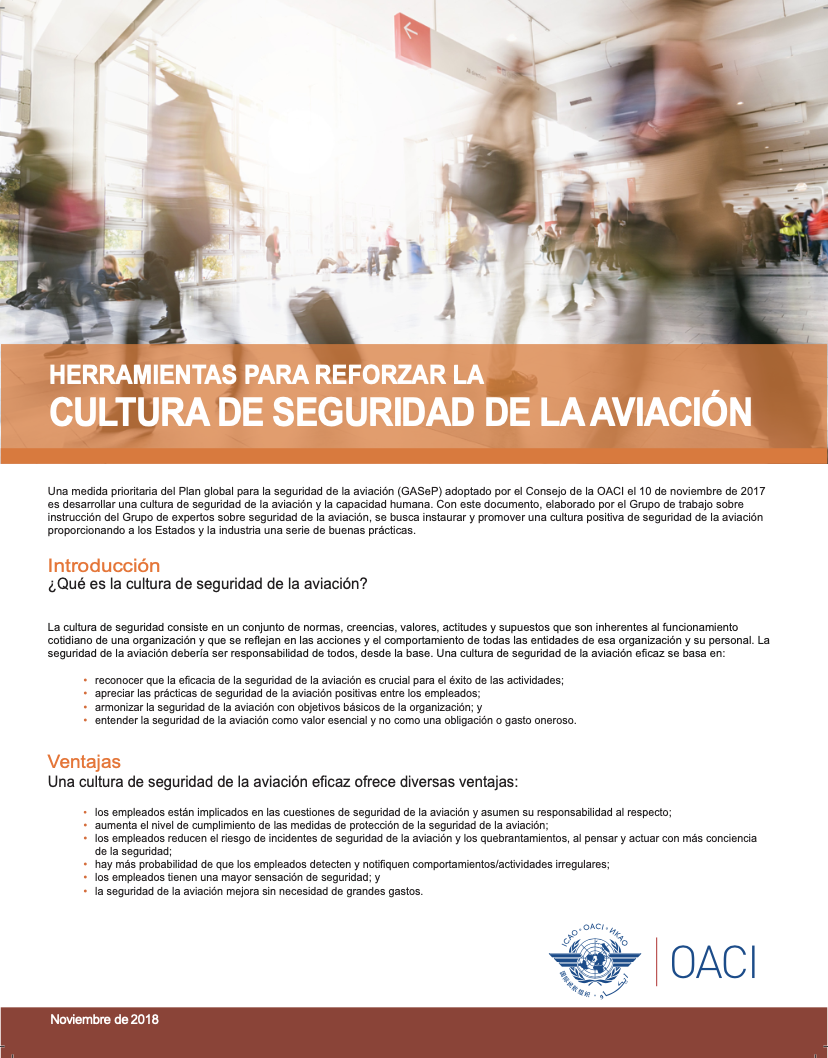 HERRAMIENTAS PARA REFORZAR LA
CULTURA DE SEGURIDAD DE LA AVIACIÓN

Una medida prioritaria del Plan global para la seguridad de la aviación (GASeP) adoptado por el Consejo de la OACI el 10 de noviembre de 2017 es desarrollar una cultura de seguridad de la aviación y la capacidad humana. Con este documento, elaborado por el Grupo de trabajo sobre instrucción del Grupo de expertos sobre seguridad de la aviación, se busca instaurar y promover una cultura positiva de seguridad de la aviación proporcionando a los Estados y la industria una serie de buenas prácticas.

Introducción
¿Qué es la cultura de seguridad de la aviación?

La cultura de seguridad consiste en un conjunto de normas, creencias, valores, actitudes y supuestos que son inherentes al funcionamiento cotidiano de una organización y que se reflejan en las acciones y el comportamiento de todas las entidades de esa organización y su personal. La seguridad de la aviación debería ser responsabilidad de todos, desde la base. Una cultura de seguridad de la aviación eficaz se basa en:

• reconocer que la eficacia de la seguridad de la aviación es crucial para el éxito de las actividades;
• apreciar las prácticas de seguridad de la aviación positivas entre los empleados;
• armonizar la seguridad de la aviación con objetivos básicos de la organización; y
• entender la seguridad de la aviación como valor esencial y no como una obligación o gasto oneroso.

Ventajas
Una cultura de seguridad de la aviación eficaz ofrece diversas ventajas:

• los empleados están implicados en las cuestiones de seguridad de la aviación y asumen su responsabilidad al respecto;
• aumenta el nivel de cumplimiento de las medidas de protección de la seguridad de la aviación;
• los empleados reducen el riesgo de incidentes de seguridad de la aviación y los quebrantamientos, al pensar y actuar con más conciencia de la seguridad;
• hay más probabilidad de que los empleados detecten y notifiquen comportamientos/actividades irregulares;
• los empleados tienen una mayor sensación de seguridad; y
• la seguridad de la aviación mejora sin necesidad de grandes gastos.

ICAO • OACI • ИКАО
OACI

Noviembre de 2018